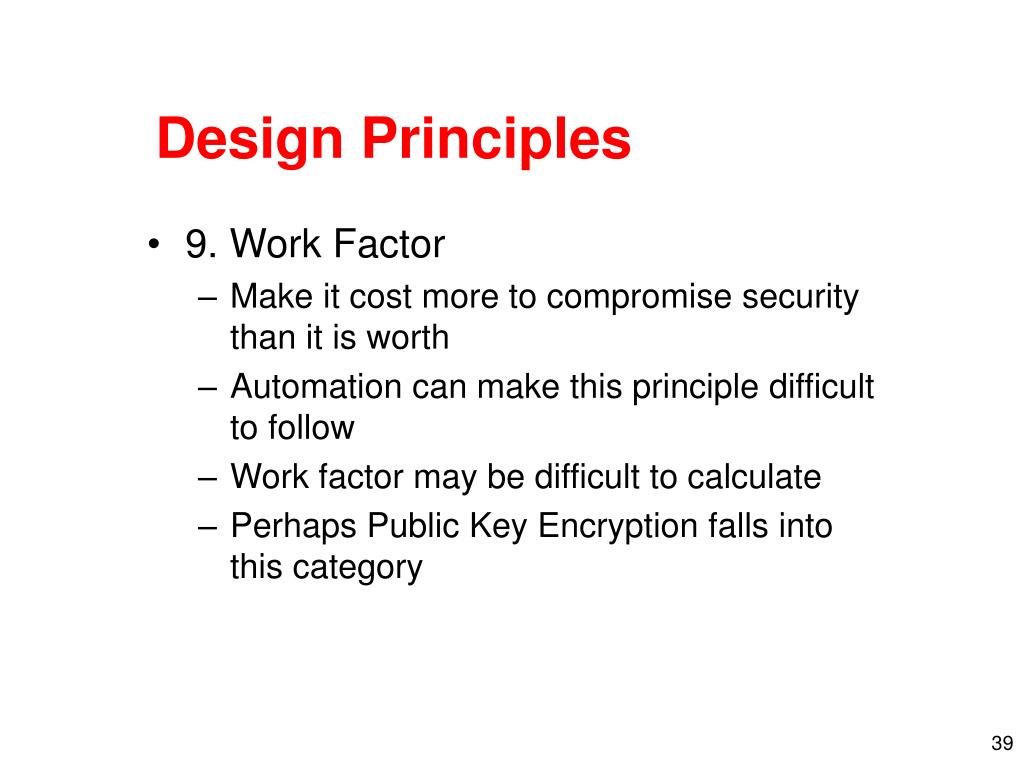 Design Principles

• 9. Work Factor
– Make it cost more to compromise security than it is worth
– Automation can make this principle difficult to follow
– Work factor may be difficult to calculate
– Perhaps Public Key Encryption falls into this category

39